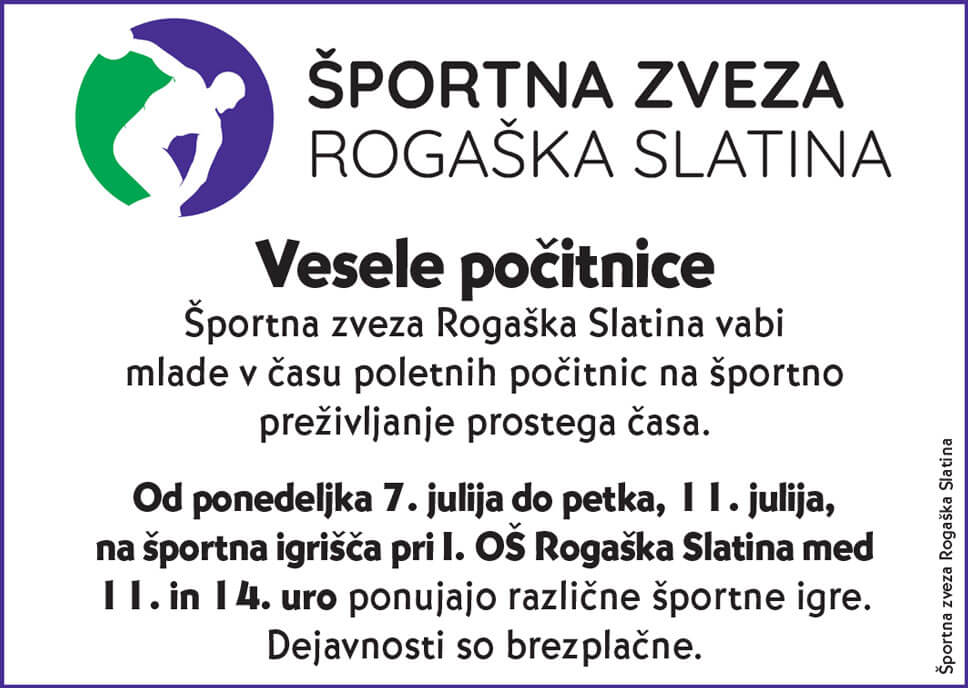 ŠPORTNA ZVEZA
ROGAŠKA SLATINA

Vesele počitnice

Športna zveza Rogaška Slatina vabi mlade v času poletnih počitnic na športno preživljanje prostega časa.

Od ponedeljka 7. julija do petka, 11. julija, na športna igrišča pri I. OŠ Rogaška Slatina med 11. in 14. uro ponujajo različne športne igre. Dejavnosti so brezplačne.

Športna zveza Rogaška Slatina